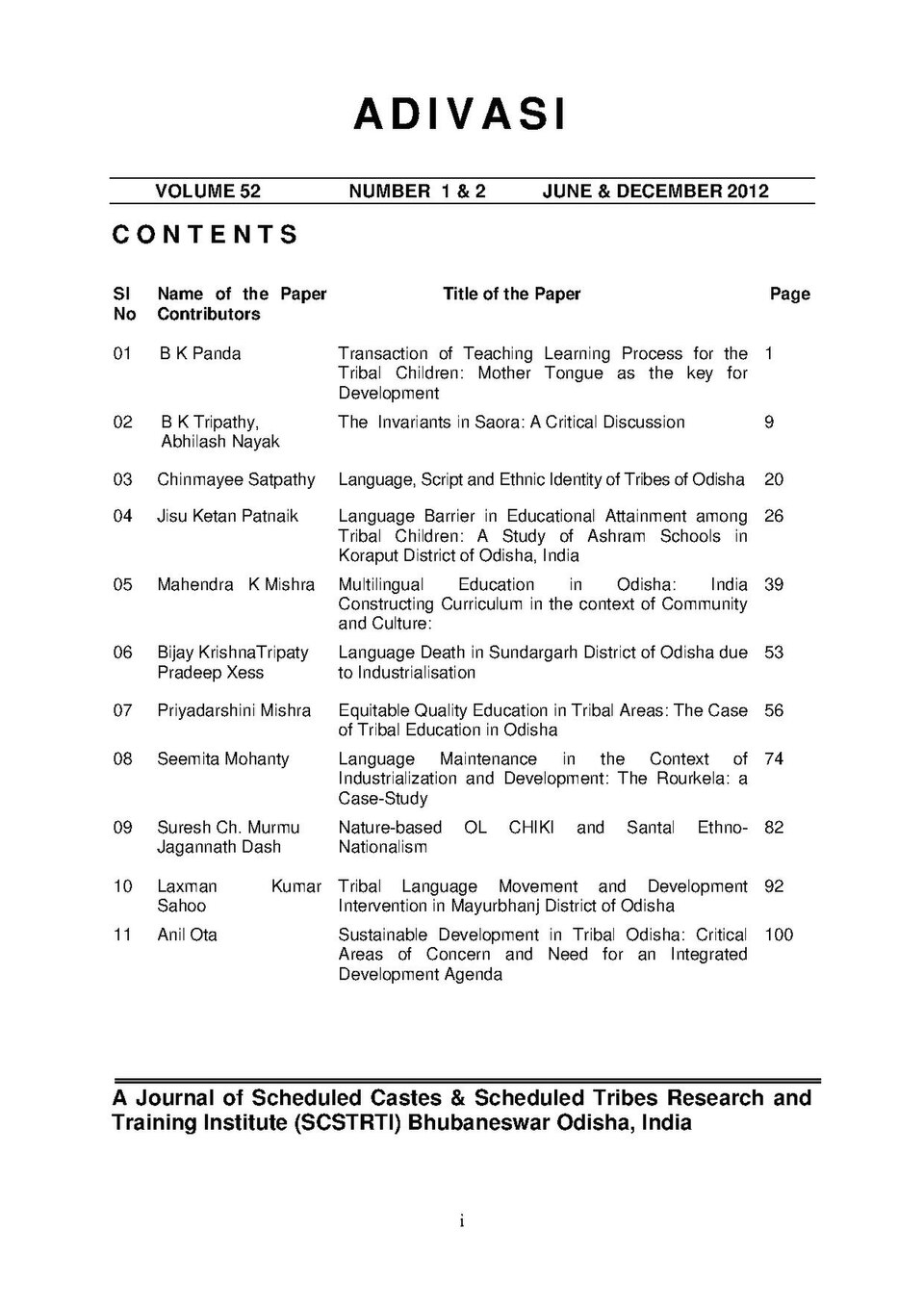 ADIVASI

VOLUME 52 NUMBER 1 & 2 JUNE & DECEMBER 2012

CONTENTS

| Sl No | Name of the Paper Contributors | Title of the Paper | Page |
|---|---|---|---|
| 01 | B K Panda | Transaction of Teaching Learning Process for the Tribal Children: Mother Tongue as the key for Development | 1 |
| 02 | B K Tripathy, Abhilash Nayak | The Invariants in Saora: A Critical Discussion | 9 |
| 03 | Chinmayee Satpathy | Language, Script and Ethnic Identity of Tribes of Odisha | 20 |
| 04 | Jisu Ketan Patnaik | Language Barrier in Educational Attainment among Tribal Children: A Study of Ashram Schools in Koraput District of Odisha, India | 26 |
| 05 | Mahendra K Mishra | Multilingual Education in Odisha: India Constructing Curriculum in the context of Community and Culture: | 39 |
| 06 | Bijay KrishnaTripaty Pradeep Xess | Language Death in Sundargarh District of Odisha due to Industrialisation | 53 |
| 07 | Priyadarshini Mishra | Equitable Quality Education in Tribal Areas: The Case of Tribal Education in Odisha | 56 |
| 08 | Seemita Mohanty | Language Maintenance in the Context of Industrialization and Development: The Rourkela: a Case-Study | 74 |
| 09 | Suresh Ch. Murmu Jagannath Dash | Nature-based OL CHIKI and Santal Ethno-Nationalism | 82 |
| 10 | Laxman Kumar Sahoo | Tribal Language Movement and Development Intervention in Mayurbhanj District of Odisha | 92 |
| 11 | Anil Ota | Sustainable Development in Tribal Odisha: Critical Areas of Concern and Need for an Integrated Development Agenda | 100 |

A Journal of Scheduled Castes & Scheduled Tribes Research and Training Institute (SCSTRTI) Bhubaneswar Odisha, India

i